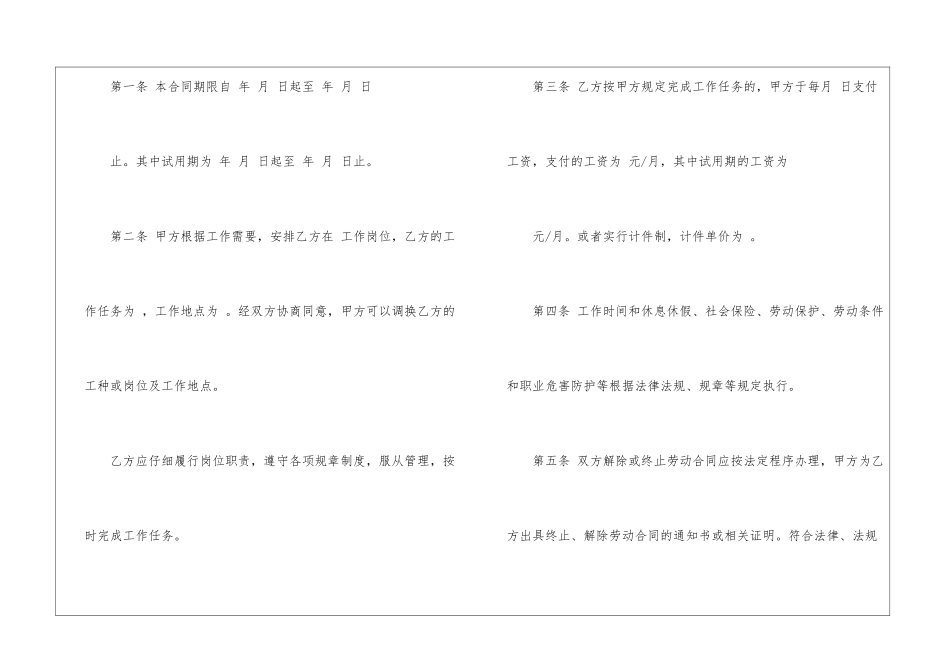 第一条 本合同期限自 年 月 日起至 年 月 日止。其中试用期为 年 月 日起至 年 月 日止。

第二条 甲方根据工作需要，安排乙方在 工作岗位，乙方的工作任务为 ，工作地点为 。经双方协商同意，甲方可以调换乙方的工种或岗位及工作地点。

乙方应仔细履行岗位职责，遵守各项规章制度，服从管理，按时完成工作任务。

第三条 乙方按甲方规定完成工作任务的，甲方于每月 日支付工资，支付的工资为 元/月，其中试用期的工资为 元/月。或者实行计件制，计件单价为 。

第四条 工作时间和休息休假、社会保险、劳动保护、劳动条件和职业危害防护等根据法律法规、规章等规定执行。

第五条 双方解除或终止劳动合同应按法定程序办理，甲方为乙方出具终止、解除劳动合同的通知书或相关证明。符合法律、法规